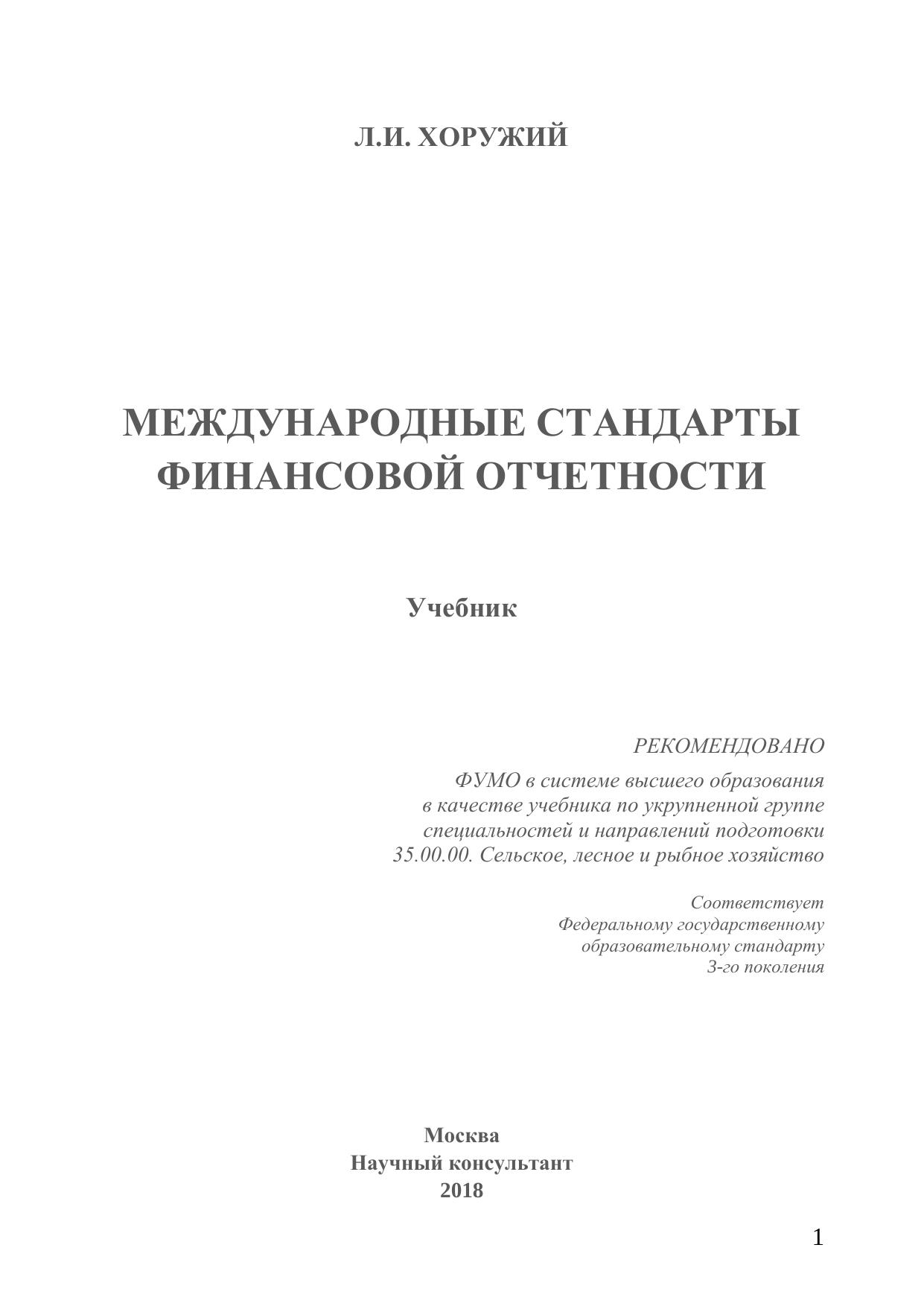 Л.И. ХОРУЖИЙ

МЕЖДУНАРОДНЫЕ СТАНДАРТЫ ФИНАНСОВОЙ ОТЧЕТНОСТИ

Учебник

РЕКОМЕНДОВАНО

ФУМО в системе высшего образования в качестве учебника по укрупненной группе специальностей и направлений подготовки 35.00.00. Сельское, лесное и рыбное хозяйство

Соответствует Федеральному государственному образовательному стандарту 3-го поколения

Москва
Научный консультант
2018

1